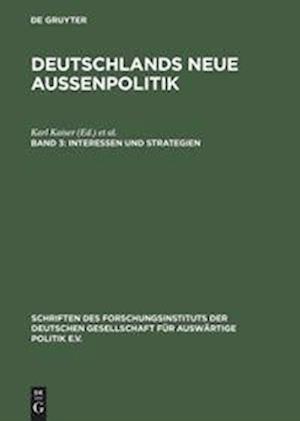 DE GRUYTER

DEUTSCHLANDS NEUE AUSSENPOLITIK

Karl Kaiser (Ed.) et al.
BAND 3: INTERESSEN UND STRATEGIEN

SCHRIFTEN DES FORSCHUNGSINSTITUTS DER DEUTSCHEN GESELLSCHAFT FÜR AUSWÄRTIGE POLITIK E.V.

DE G